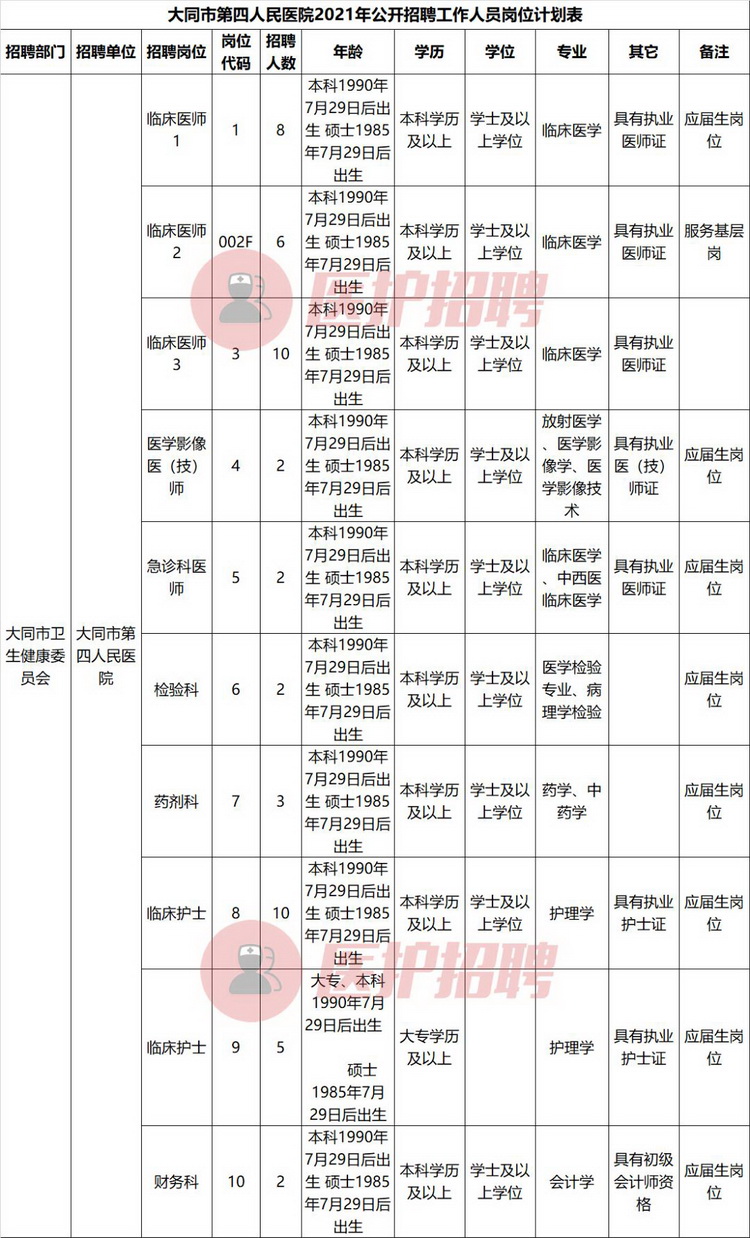 大同市第四人民医院2021年公开招聘工作人员岗位计划表

| 招聘部门 | 招聘单位 | 招聘岗位 | 岗位代码 | 招聘人数 | 年龄 | 学历 | 学位 | 专业 | 其它 | 备注 |
|---|---|---|---|---|---|---|---|---|---|---|
| 大同市卫生健康委员会 | 大同市第四人民医院 | 临床医师1 | 1 | 8 | 本科1990年7月29日后出生 硕士1985年7月29日后出生 | 本科学历及以上 | 学士及以上学位 | 临床医学 | 具有执业医师证 | 应届生岗位 |
| | | 临床医师2 | 002F | 6 | 本科1990年7月29日后出生 硕士1985年7月29日后出生 | 本科学历及以上 | 学士及以上学位 | 临床医学 | 具有执业医师证 | 服务基层岗 |
| | | 临床医师3 | 3 | 10 | 本科1990年7月29日后出生 硕士1985年7月29日后出生 | 本科学历及以上 | 学士及以上学位 | 临床医学 | 具有执业医师证 | |
| | | 医学影像医（技）师 | 4 | 2 | 本科1990年7月29日后出生 硕士1985年7月29日后出生 | 本科学历及以上 | 学士及以上学位 | 放射医学、医学影像学、医学影像技术 | 具有执业医（技）师证 | 应届生岗位 |
| | | 急诊科医师 | 5 | 2 | 本科1990年7月29日后出生 硕士1985年7月29日后出生 | 本科学历及以上 | 学士及以上学位 | 临床医学、中西医临床医学 | 具有执业医师证 | 应届生岗位 |
| | | 检验科 | 6 | 2 | 本科1990年7月29日后出生 硕士1985年7月29日后出生 | 本科学历及以上 | 学士及以上学位 | 医学检验专业、病理学检验 | | 应届生岗位 |
| | | 药剂科 | 7 | 3 | 本科1990年7月29日后出生 硕士1985年7月29日后出生 | 本科学历及以上 | 学士及以上学位 | 药学、中药学 | | 应届生岗位 |
| | | 临床护士 | 8 | 10 | 本科1990年7月29日后出生 硕士1985年7月29日后出生 | 本科学历及以上 | 学士及以上学位 | 护理学 | 具有执业护士证 | 应届生岗位 |
| | | 临床护士 | 9 | 5 | 大专、本科1990年7月29日后出生 硕士1985年7月29日后出生 | 大专学历及以上 | | 护理学 | 具有执业护士证 | 应届生岗位 |
| | | 财务科 | 10 | 2 | 本科1990年7月29日后出生 硕士1985年7月29日后出生 | 本科学历及以上 | 学士及以上学位 | 会计学 | 具有初级会计师资格 | 应届生岗位 |

医护招聘